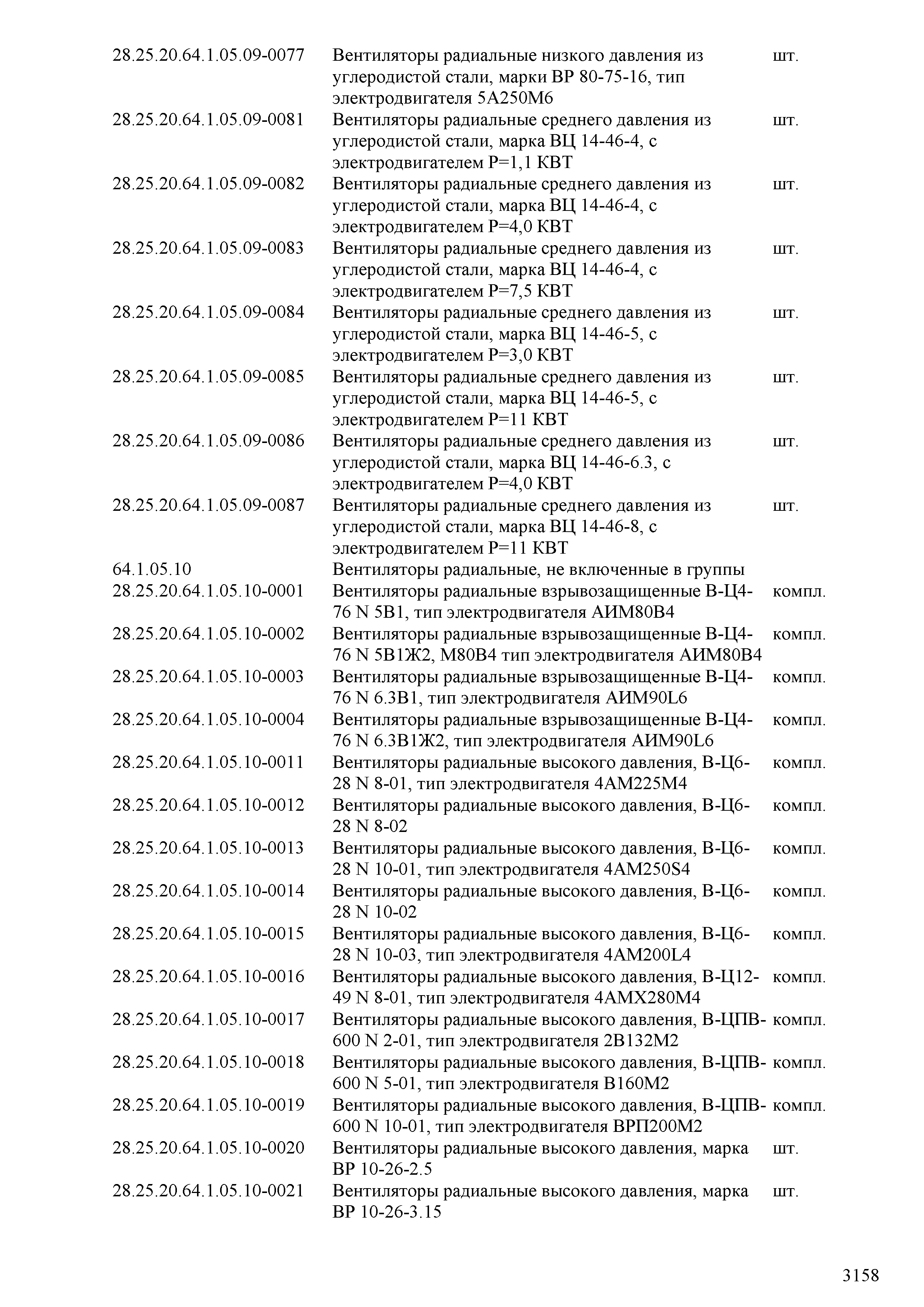 | | | |
|---|---|---|
| 28.25.20.64.1.05.09-0077 | Вентиляторы радиальные низкого давления из углеродистой стали, марки ВР 80-75-16, тип электродвигателя 5А250М6 | шт. |
| 28.25.20.64.1.05.09-0081 | Вентиляторы радиальные среднего давления из углеродистой стали, марка ВЦ 14-46-4, с электродвигателем Р=1,1 КВТ | шт. |
| 28.25.20.64.1.05.09-0082 | Вентиляторы радиальные среднего давления из углеродистой стали, марка ВЦ 14-46-4, с электродвигателем Р=4,0 КВТ | шт. |
| 28.25.20.64.1.05.09-0083 | Вентиляторы радиальные среднего давления из углеродистой стали, марка ВЦ 14-46-4, с электродвигателем Р=7,5 КВТ | шт. |
| 28.25.20.64.1.05.09-0084 | Вентиляторы радиальные среднего давления из углеродистой стали, марка ВЦ 14-46-5, с электродвигателем Р=3,0 КВТ | шт. |
| 28.25.20.64.1.05.09-0085 | Вентиляторы радиальные среднего давления из углеродистой стали, марка ВЦ 14-46-5, с электродвигателем Р=11 КВТ | шт. |
| 28.25.20.64.1.05.09-0086 | Вентиляторы радиальные среднего давления из углеродистой стали, марка ВЦ 14-46-6.3, с электродвигателем Р=4,0 КВТ | шт. |
| 28.25.20.64.1.05.09-0087 | Вентиляторы радиальные среднего давления из углеродистой стали, марка ВЦ 14-46-8, с электродвигателем Р=11 КВТ | шт. |
| 64.1.05.10 | Вентиляторы радиальные, не включенные в группы | |
| 28.25.20.64.1.05.10-0001 | Вентиляторы радиальные взрывозащищенные В-Ц4-76 N 5В1, тип электродвигателя АИМ80В4 | компл. |
| 28.25.20.64.1.05.10-0002 | Вентиляторы радиальные взрывозащищенные В-Ц4-76 N 5В1Ж2, М80В4 тип электродвигателя АИМ80В4 | компл. |
| 28.25.20.64.1.05.10-0003 | Вентиляторы радиальные взрывозащищенные В-Ц4-76 N 6.3В1, тип электродвигателя АИМ90L6 | компл. |
| 28.25.20.64.1.05.10-0004 | Вентиляторы радиальные взрывозащищенные В-Ц4-76 N 6.3В1Ж2, тип электродвигателя АИМ90L6 | компл. |
| 28.25.20.64.1.05.10-0011 | Вентиляторы радиальные высокого давления, В-Ц6-28 N 8-01, тип электродвигателя 4АМ225М4 | компл. |
| 28.25.20.64.1.05.10-0012 | Вентиляторы радиальные высокого давления, В-Ц6-28 N 8-02 | компл. |
| 28.25.20.64.1.05.10-0013 | Вентиляторы радиальные высокого давления, В-Ц6-28 N 10-01, тип электродвигателя 4АМ250S4 | компл. |
| 28.25.20.64.1.05.10-0014 | Вентиляторы радиальные высокого давления, В-Ц6-28 N 10-02 | компл. |
| 28.25.20.64.1.05.10-0015 | Вентиляторы радиальные высокого давления, В-Ц6-28 N 10-03, тип электродвигателя 4АМ200L4 | компл. |
| 28.25.20.64.1.05.10-0016 | Вентиляторы радиальные высокого давления, В-Ц12-49 N 8-01, тип электродвигателя 4АМХ280М4 | компл. |
| 28.25.20.64.1.05.10-0017 | Вентиляторы радиальные высокого давления, В-ЦПВ-600 N 2-01, тип электродвигателя 2В132М2 | компл. |
| 28.25.20.64.1.05.10-0018 | Вентиляторы радиальные высокого давления, В-ЦПВ-600 N 5-01, тип электродвигателя В160М2 | компл. |
| 28.25.20.64.1.05.10-0019 | Вентиляторы радиальные высокого давления, В-ЦПВ-600 N 10-01, тип электродвигателя ВРП200М2 | компл. |
| 28.25.20.64.1.05.10-0020 | Вентиляторы радиальные высокого давления, марка ВР 10-26-2.5 | шт. |
| 28.25.20.64.1.05.10-0021 | Вентиляторы радиальные высокого давления, марка ВР 10-26-3.15 | шт. |

3158